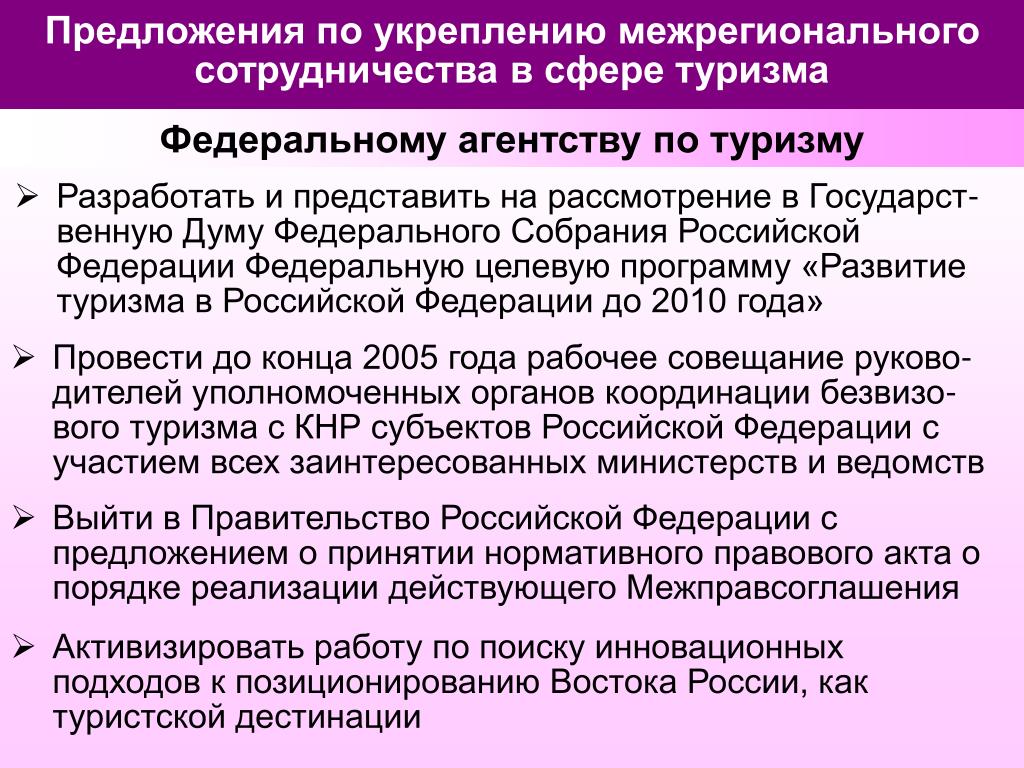 Предложения по укреплению межрегионального сотрудничества в сфере туризма

Федеральному агентству по туризму

➢ Разработать и представить на рассмотрение в Государственную Думу Федерального Собрания Российской Федерации Федеральную целевую программу «Развитие туризма в Российской Федерации до 2010 года»

➢ Провести до конца 2005 года рабочее совещание руководителей уполномоченных органов координации безвизового туризма с КНР субъектов Российской Федерации с участием всех заинтересованных министерств и ведомств

➢ Выйти в Правительство Российской Федерации с предложением о принятии нормативного правового акта о порядке реализации действующего Межправсоглашения

➢ Активизировать работу по поиску инновационных подходов к позиционированию Востока России, как туристской дестинации